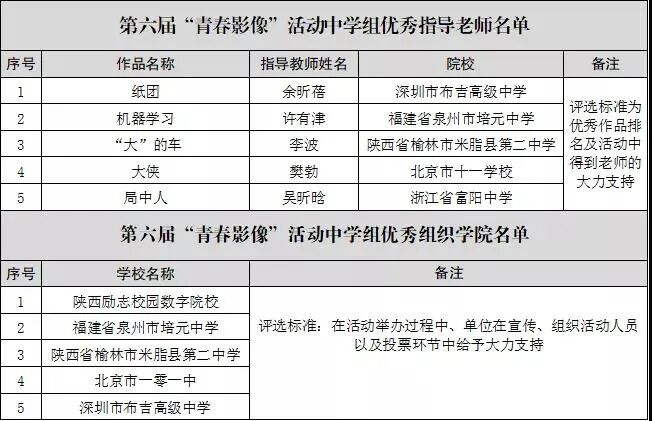 第六届“青春影像”活动中学组优秀指导老师名单

| 序号 | 作品名称 | 指导教师姓名 | 院校 | 备注 |
|---|---|---|---|---|
| 1 | 纸团 | 余昕蓓 | 深圳市布吉高级中学 | 评选标准为优秀作品排名及活动中得到老师的大力支持 |
| 2 | 机器学习 | 许有津 | 福建省泉州市培元中学 | |
| 3 | “大”的车 | 李波 | 陕西省榆林市米脂县第二中学 | |
| 4 | 大侠 | 樊勃 | 北京市十一学校 | |
| 5 | 局中人 | 吴昕晗 | 浙江省富阳中学 | |

第六届“青春影像”活动中学组优秀组织学院名单

| 序号 | 学校名称 | 备注 |
|---|---|---|
| 1 | 陕西励志校园数字院校 | 评选标准：在活动举办过程中、单位在宣传、组织活动人员以及投票环节中给予大力支持 |
| 2 | 福建省泉州市培元中学 | |
| 3 | 陕西省榆林市米脂县第二中学 | |
| 4 | 北京市一零一中 | |
| 5 | 深圳市布吉高级中学 | |